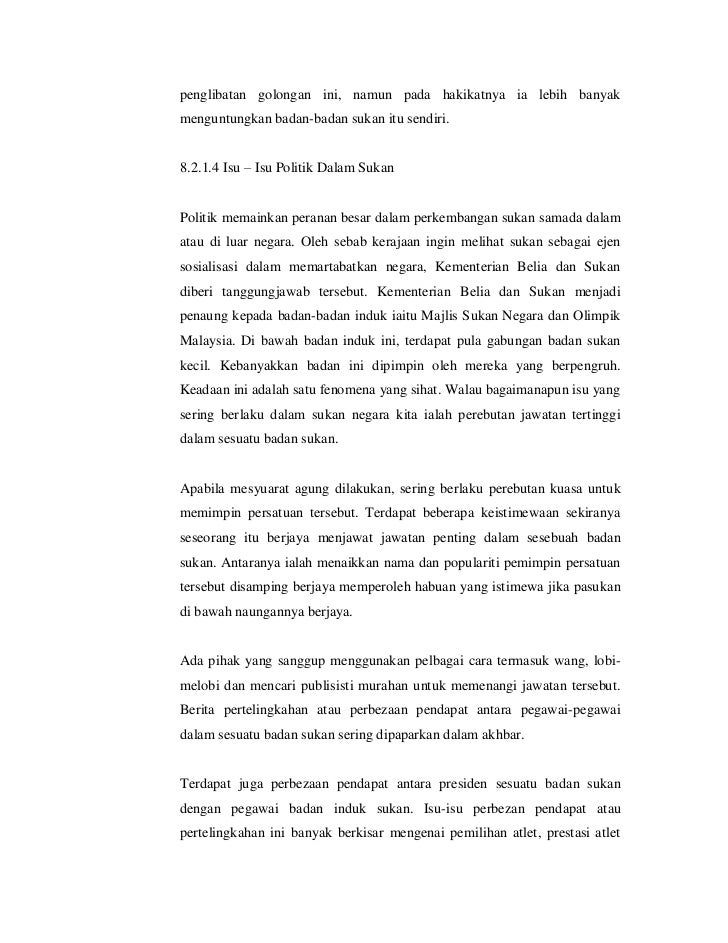 penglibatan golongan ini, namun pada hakikatnya ia lebih banyak menguntungkan badan-badan sukan itu sendiri.

8.2.1.4 Isu – Isu Politik Dalam Sukan

Politik memainkan peranan besar dalam perkembangan sukan samada dalam atau di luar negara. Oleh sebab kerajaan ingin melihat sukan sebagai ejen sosialisasi dalam memartabatkan negara, Kementerian Belia dan Sukan diberi tanggungjawab tersebut. Kementerian Belia dan Sukan menjadi penaung kepada badan-badan induk iaitu Majlis Sukan Negara dan Olimpik Malaysia. Di bawah badan induk ini, terdapat pula gabungan badan sukan kecil. Kebanyakkan badan ini dipimpin oleh mereka yang berpengruh. Keadaan ini adalah satu fenomena yang sihat. Walau bagaimanapun isu yang sering berlaku dalam sukan negara kita ialah perebutan jawatan tertinggi dalam sesuatu badan sukan.

Apabila mesyuarat agung dilakukan, sering berlaku perebutan kuasa untuk memimpin persatuan tersebut. Terdapat beberapa keistimewaan sekiranya seseorang itu berjaya menjawat jawatan penting dalam sesebuah badan sukan. Antaranya ialah menaikkan nama dan populariti pemimpin persatuan tersebut disamping berjaya memperoleh habuan yang istimewa jika pasukan di bawah naungannya berjaya.

Ada pihak yang sanggup menggunakan pelbagai cara termasuk wang, lobi-melobi dan mencari publisisti murahan untuk memenangi jawatan tersebut. Berita pertelingkahan atau perbezaan pendapat antara pegawai-pegawai dalam sesuatu badan sukan sering dipaparkan dalam akhbar.

Terdapat juga perbezaan pendapat antara presiden sesuatu badan sukan dengan pegawai badan induk sukan. Isu-isu perbezan pendapat atau pertelingkahan ini banyak berkisar mengenai pemilihan atlet, prestasi atlet